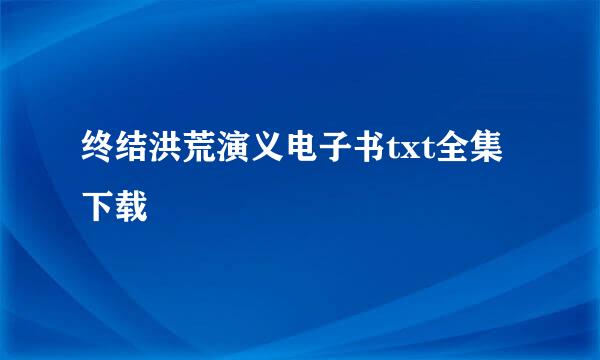 终结洪荒演义电子书txt全集下载